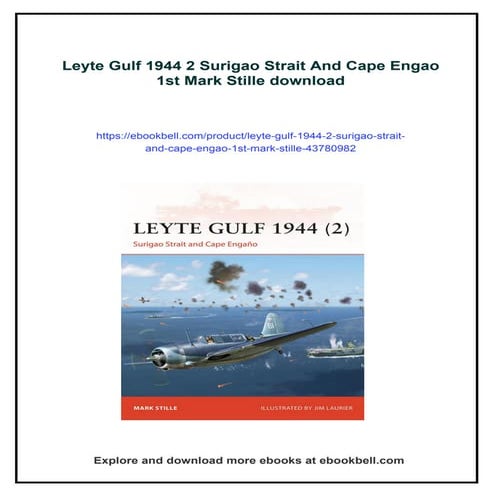 Leyte Gulf 1944 2 Surigao Strait And Cape Engao 1st Mark Stille download

https://ebookbell.com/product/leyte-gulf-1944-2-surigao-strait-and-cape-engao-1st-mark-stille-43780982

LEYTE GULF 1944 (2)

Surigao Strait and Cape Engaño

MARK STILLE

ILLUSTRATED BY JIM LAURIER

Explore and download more ebooks at ebookbell.com